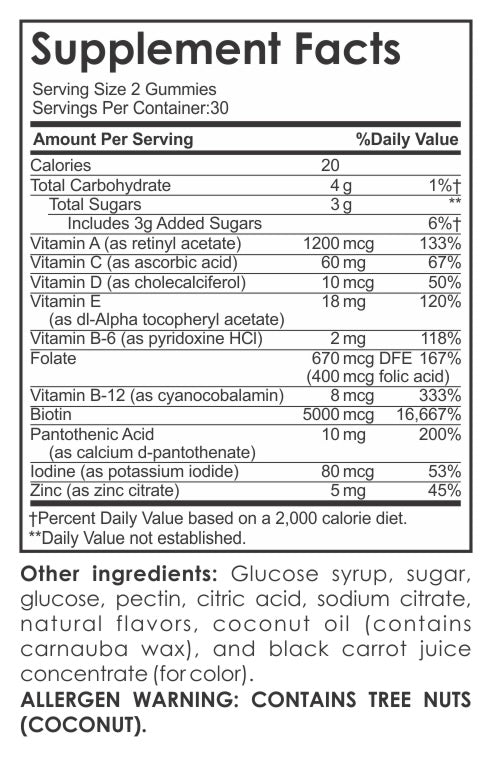 Supplement Facts

Serving Size 2 Gummies
Servings Per Container:30

| Amount Per Serving | | %Daily Value |
|---|---|---|
| Calories | 20 | |
| Total Carbohydrate | 4 g | 1%† |
| Total Sugars | 3 g | ** |
| Includes 3g Added Sugars | | 6%† |
| Vitamin A (as retinyl acetate) | 1200 mcg | 133% |
| Vitamin C (as ascorbic acid) | 60 mg | 67% |
| Vitamin D (as cholecalciferol) | 10 mcg | 50% |
| Vitamin E (as dl-Alpha tocopheryl acetate) | 18 mg | 120% |
| Vitamin B-6 (as pyridoxine HCl) | 2 mg | 118% |
| Folate | 670 mcg DFE (400 mcg folic acid) | 167% |
| Vitamin B-12 (as cyanocobalamin) | 8 mcg | 333% |
| Biotin | 5000 mcg | 16,667% |
| Pantothenic Acid (as calcium d-pantothenate) | 10 mg | 200% |
| Iodine (as potassium iodide) | 80 mcg | 53% |
| Zinc (as zinc citrate) | 5 mg | 45% |

†Percent Daily Value based on a 2,000 calorie diet.
**Daily Value not established.

Other ingredients: Glucose syrup, sugar, glucose, pectin, citric acid, sodium citrate, natural flavors, coconut oil (contains carnauba wax), and black carrot juice concentrate (for color).
ALLERGEN WARNING: CONTAINS TREE NUTS (COCONUT).